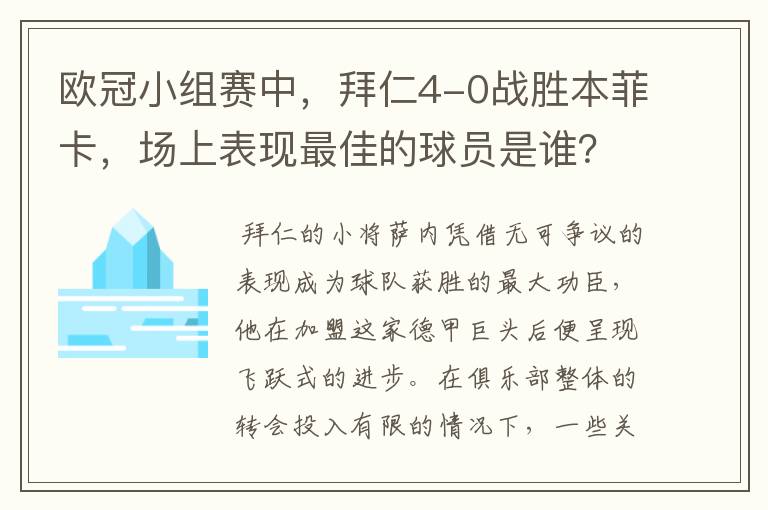 欧冠小组赛中，拜仁4-0战胜本菲卡，场上表现最佳的球员是谁？

拜仁的小将萨内凭借无可争议的表现成为球队获胜的最大功臣，他在加盟这家德甲巨头后便呈现飞跃式的进步。在俱乐部整体的转会投入有限的情况下，一些关